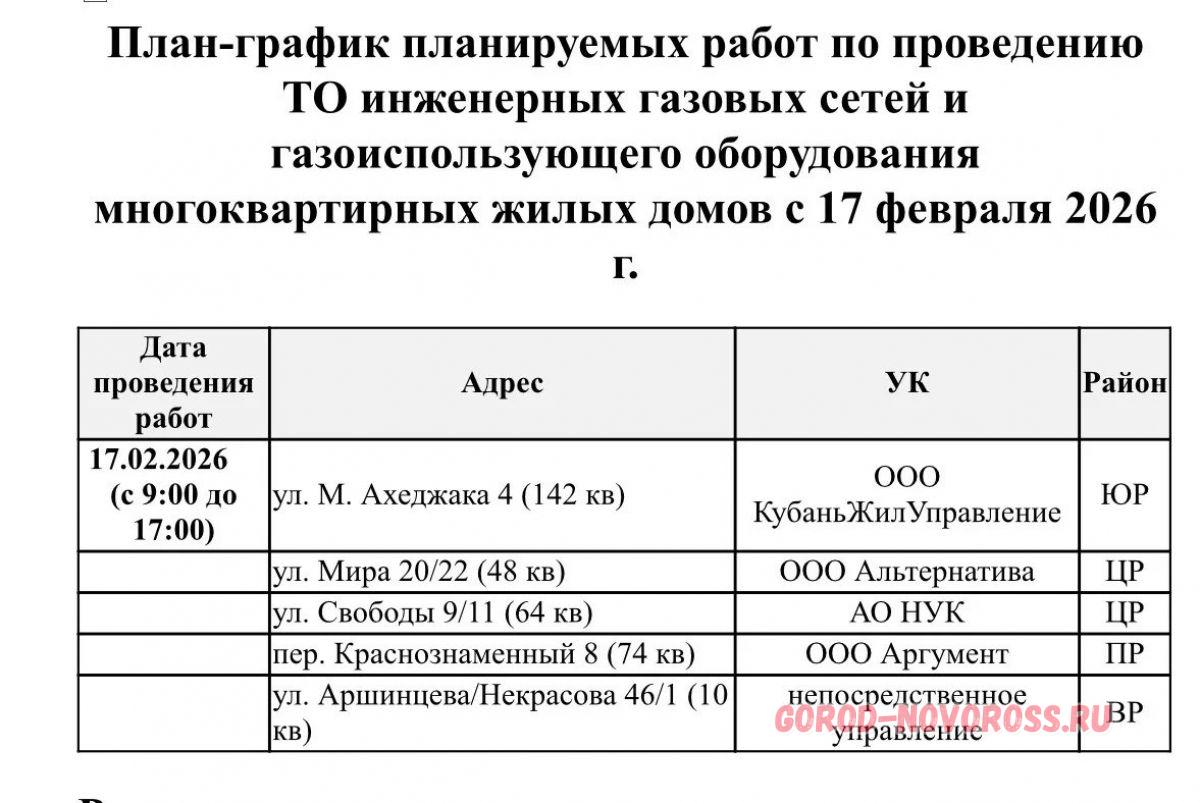 План-график планируемых работ по проведению ТО инженерных газовых сетей и газоиспользующего оборудования многоквартирных жилых домов с 17 февраля 2026 г.

| Дата проведения работ | Адрес | УК | Район |
|---|---|---|---|
| 17.02.2026 (с 9:00 до 17:00) | ул. М. Ахеджака 4 (142 кв) | ООО КубаньЖилУправление | ЮР |
| | ул. Мира 20/22 (48 кв) | ООО Альтернатива | ЦР |
| | ул. Свободы 9/11 (64 кв) | АО НУК | ЦР |
| | пер. Краснознаменный 8 (74 кв) | ООО Аргумент | ПР |
| | ул. Аршинцева/Некрасова 46/1 (10 кв) | непосредственное управление | ВР |

GOROD-NOVOROSS.RU